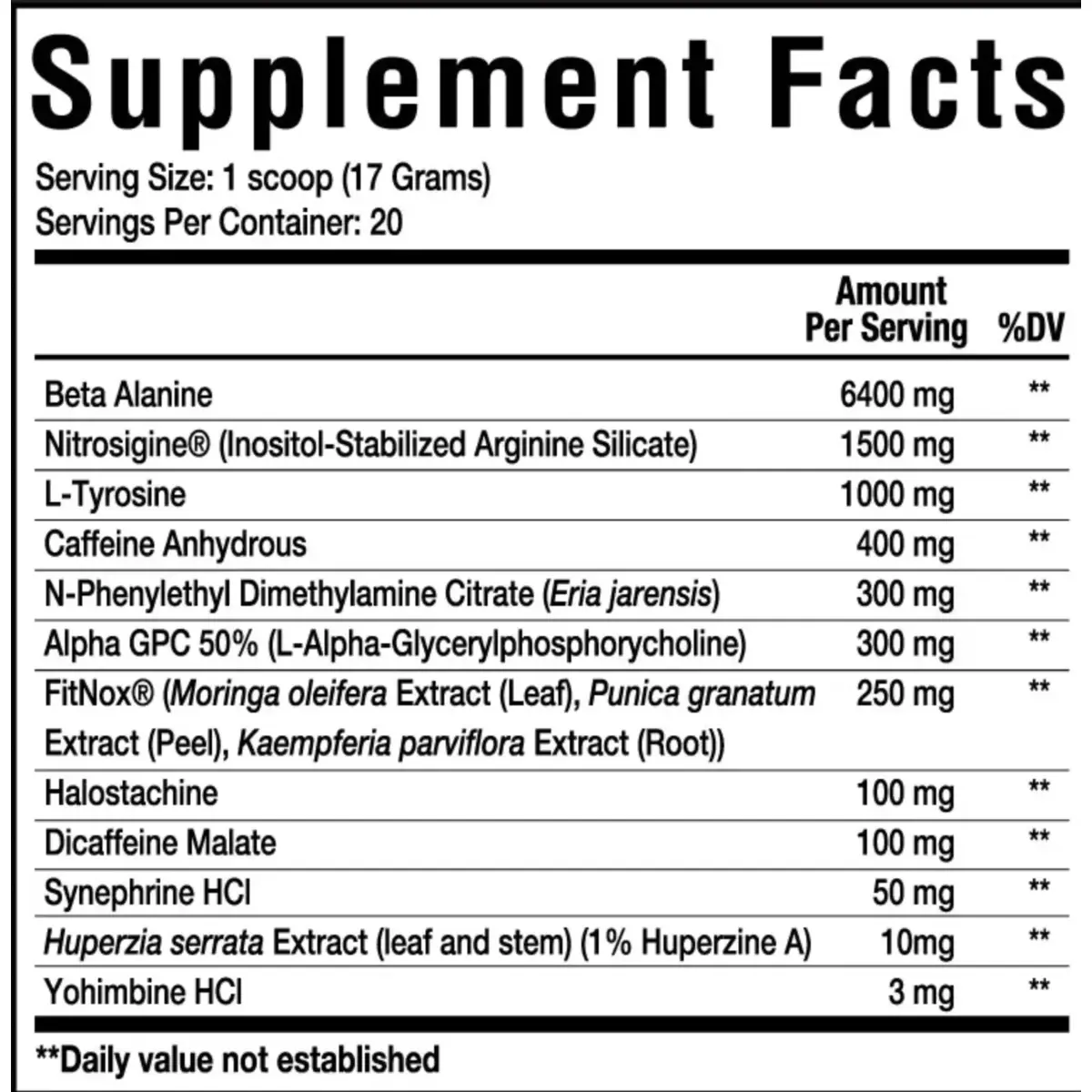 Supplement Facts

Serving Size: 1 scoop (17 Grams)
Servings Per Container: 20

|  | Amount Per Serving | %DV |
|---|---|---|
| Beta Alanine | 6400 mg | ** |
| Nitrosigine® (Inositol-Stabilized Arginine Silicate) | 1500 mg | ** |
| L-Tyrosine | 1000 mg | ** |
| Caffeine Anhydrous | 400 mg | ** |
| N-Phenylethyl Dimethylamine Citrate (Eria jarensis) | 300 mg | ** |
| Alpha GPC 50% (L-Alpha-Glycerylphosphorycholine) | 300 mg | ** |
| FitNox® (Moringa oleifera Extract (Leaf), Punica granatum Extract (Peel), Kaempferia parviflora Extract (Root)) | 250 mg | ** |
| Halostachine | 100 mg | ** |
| Dicaffeine Malate | 100 mg | ** |
| Synephrine HCl | 50 mg | ** |
| Huperzia serrata Extract (leaf and stem) (1% Huperzine A) | 10mg | ** |
| Yohimbine HCl | 3 mg | ** |

**Daily value not established